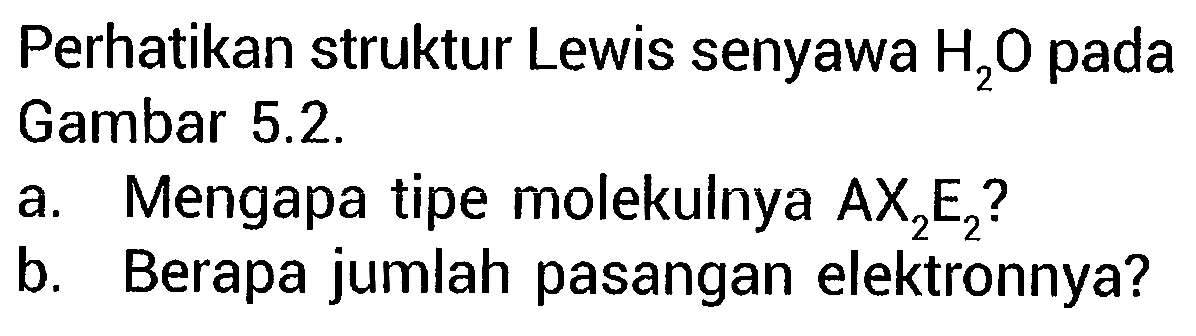 Perhatikan struktur Lewis senyawa $H_2O$ pada Gambar 5.2.

a. Mengapa tipe molekulnya $AX_2E_2$?

b. Berapa jumlah pasangan elektronnya?